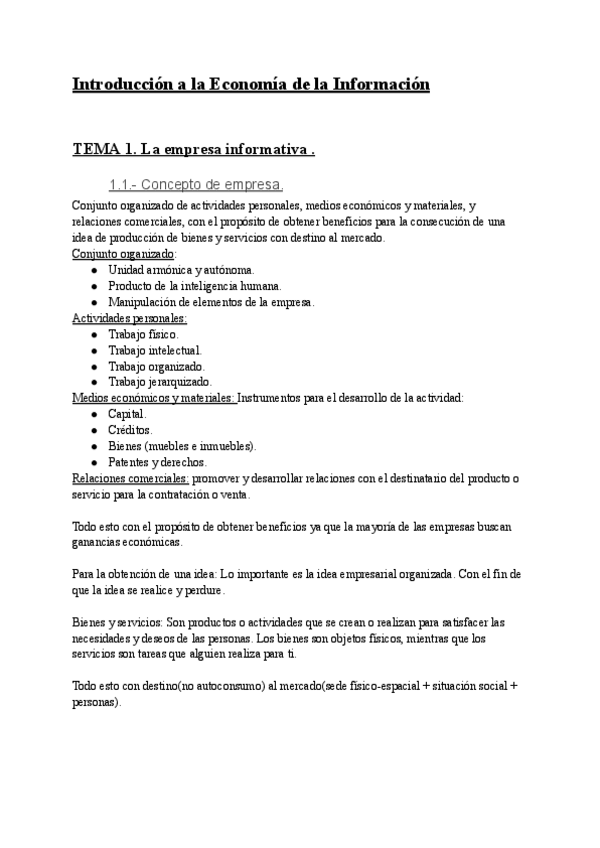 Introducción a la Economía de la Información

TEMA 1. La empresa informativa .

1.1.- Concepto de empresa.

Conjunto organizado de actividades personales, medios económicos y materiales, y relaciones comerciales, con el propósito de obtener beneficios para la consecución de una idea de producción de bienes y servicios con destino al mercado.
Conjunto organizado:
- Unidad armónica y autónoma.
- Producto de la inteligencia humana.
- Manipulación de elementos de la empresa.

Actividades personales:
- Trabajo físico.
- Trabajo intelectual.
- Trabajo organizado.
- Trabajo jerarquizado.

Medios económicos y materiales: Instrumentos para el desarrollo de la actividad:
- Capital.
- Créditos.
- Bienes (muebles e inmuebles).
- Patentes y derechos.

Relaciones comerciales: promover y desarrollar relaciones con el destinatario del producto o servicio para la contratación o venta.

Todo esto con el propósito de obtener beneficios ya que la mayoría de las empresas buscan ganancias económicas.

Para la obtención de una idea: Lo importante es la idea empresarial organizada. Con el fin de que la idea se realice y perdure.

Bienes y servicios: Son productos o actividades que se crean o realizan para satisfacer las necesidades y deseos de las personas. Los bienes son objetos físicos, mientras que los servicios son tareas que alguien realiza para ti.

Todo esto con destino(no autoconsumo) al mercado(sede físico-espacial + situación social + personas).